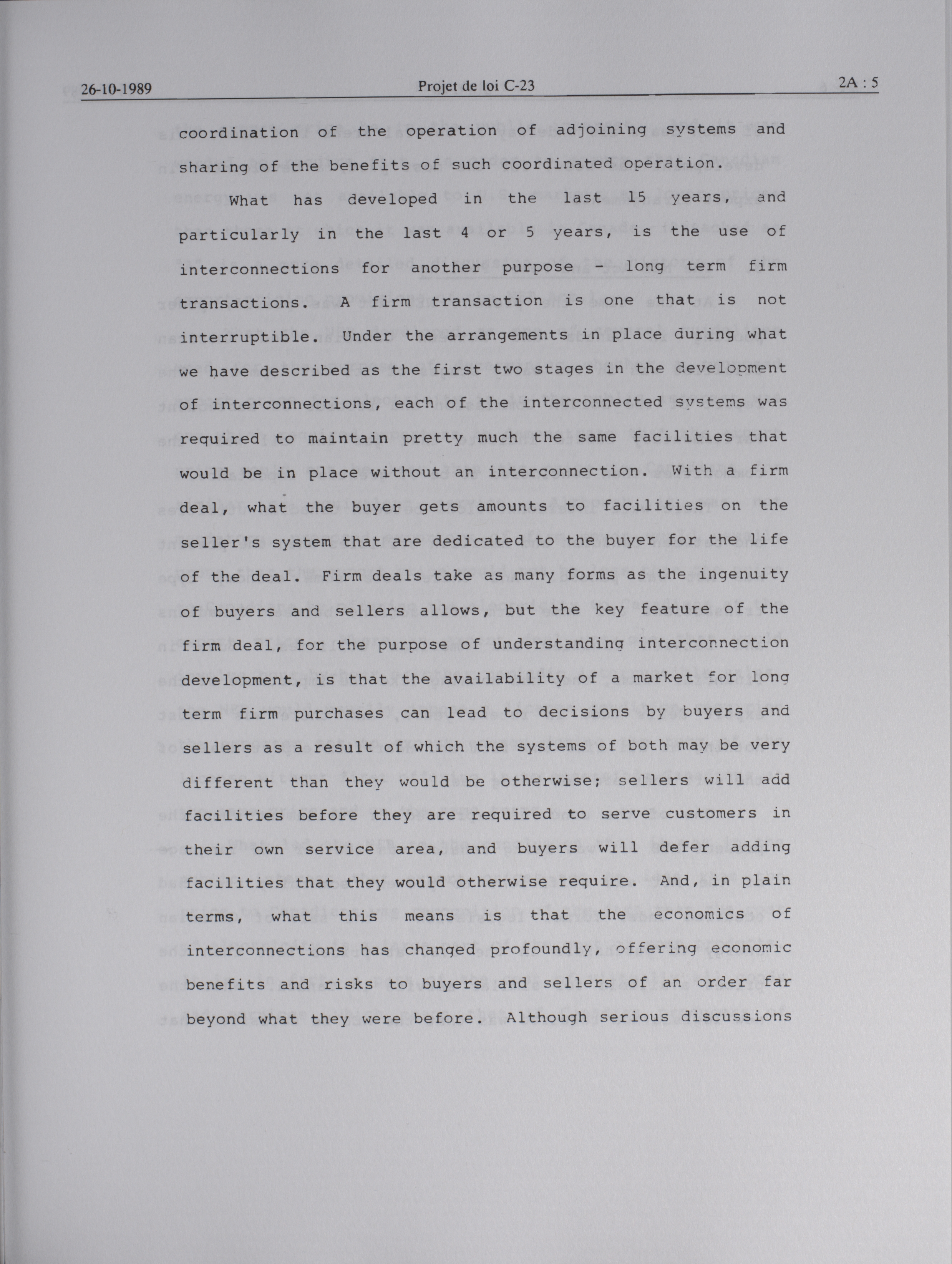 26-10-1989 Projet de loi C-23 2A : 5

coordination of the operation of adjoining systems and sharing of the benefits of such coordinated operation.

What has developed in the last 15 years, and particularly in the last 4 or 5 years, is the use of interconnections for another purpose - long term firm transactions. A firm transaction is one that is not interruptible. Under the arrangements in place during what we have described as the first two stages in the development of interconnections, each of the interconnected systems was required to maintain pretty much the same facilities that would be in place without an interconnection. With a firm deal, what the buyer gets amounts to facilities on the seller's system that are dedicated to the buyer for the life of the deal. Firm deals take as many forms as the ingenuity of buyers and sellers allows, but the key feature of the firm deal, for the purpose of understanding interconnection development, is that the availability of a market for long term firm purchases can lead to decisions by buyers and sellers as a result of which the systems of both may be very different than they would be otherwise; sellers will add facilities before they are required to serve customers in their own service area, and buyers will defer adding facilities that they would otherwise require. And, in plain terms, what this means is that the economics of interconnections has changed profoundly, offering economic benefits and risks to buyers and sellers of an order far beyond what they were before. Although serious discussions